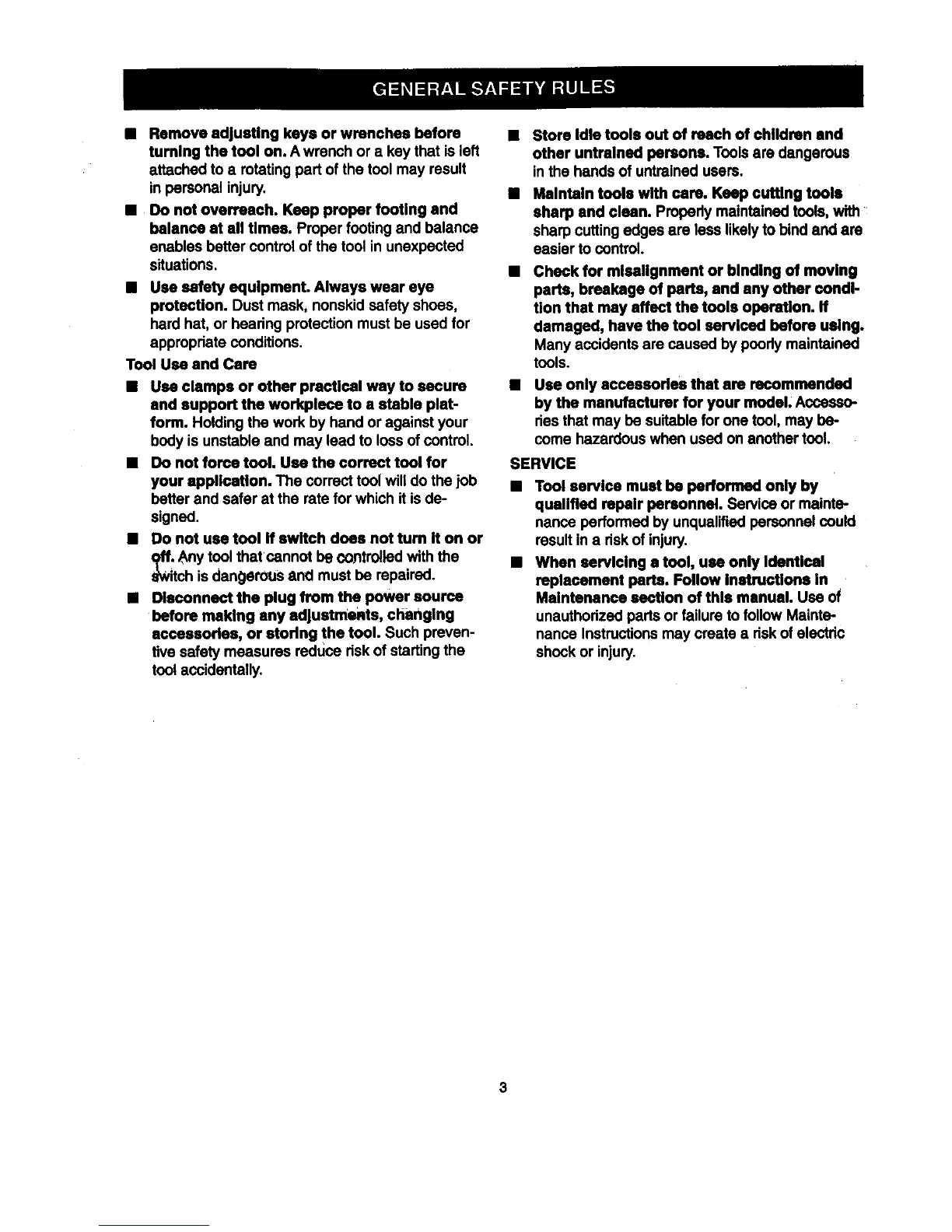 GENERAL SAFETY RULES

■ Remove adjusting keys or wrenches before turning the tool on. A wrench or a key that is left attached to a rotating part of the tool may result in personal injury.

■ Do not overreach. Keep proper footing and balance at all times. Proper footing and balance enables better control of the tool in unexpected situations.

■ Use safety equipment. Always wear eye protection. Dust mask, nonskid safety shoes, hard hat, or hearing protection must be used for appropriate conditions.

Tool Use and Care

■ Use clamps or other practical way to secure and support the workpiece to a stable platform. Holding the work by hand or against your body is unstable and may lead to loss of control.

■ Do not force tool. Use the correct tool for your application. The correct tool will do the job better and safer at the rate for which it is designed.

■ Do not use tool if switch does not turn it on or off. Any tool that cannot be controlled with the switch is dangerous and must be repaired.

■ Disconnect the plug from the power source before making any adjustments, changing accessories, or storing the tool. Such preventive safety measures reduce risk of starting the tool accidentally.

■ Store idle tools out of reach of children and other untrained persons. Tools are dangerous in the hands of untrained users.

■ Maintain tools with care. Keep cutting tools sharp and clean. Properly maintained tools, with sharp cutting edges are less likely to bind and are easier to control.

■ Check for misalignment or binding of moving parts, breakage of parts, and any other condition that may affect the tools operation. If damaged, have the tool serviced before using. Many accidents are caused by poorly maintained tools.

■ Use only accessories that are recommended by the manufacturer for your model. Accessories that may be suitable for one tool, may become hazardous when used on another tool.

SERVICE

■ Tool service must be performed only by qualified repair personnel. Service or maintenance performed by unqualified personnel could result in a risk of injury.

■ When servicing a tool, use only identical replacement parts. Follow instructions in Maintenance section of this manual. Use of unauthorized parts or failure to follow Maintenance Instructions may create a risk of electric shock or injury.

3